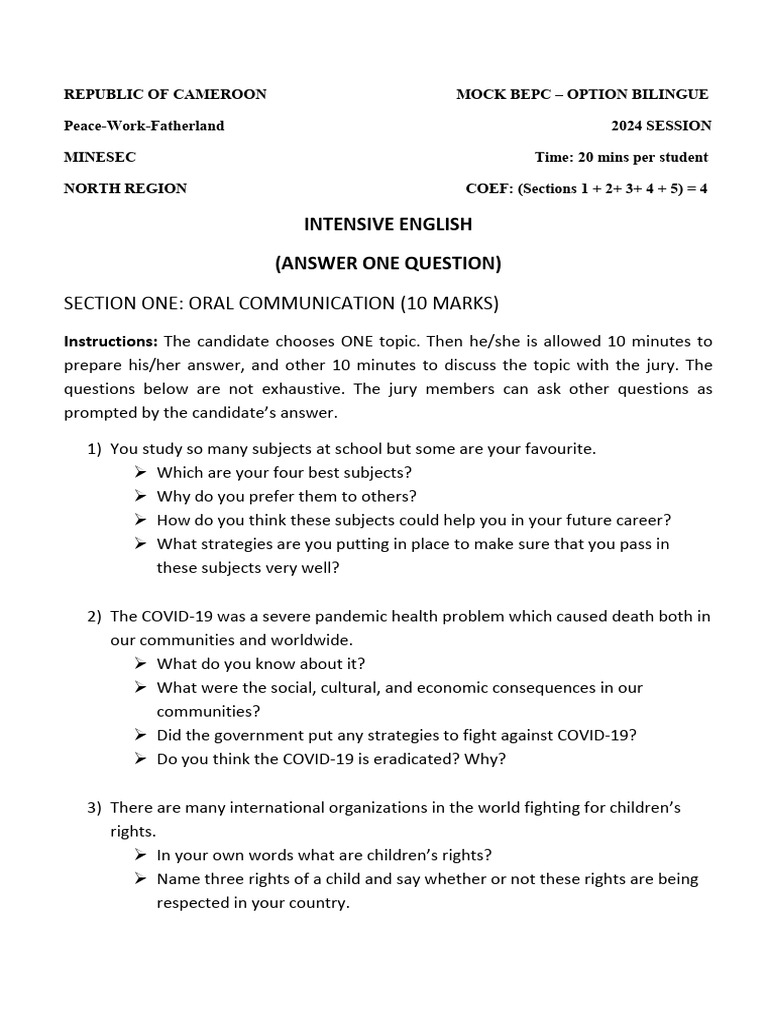 REPUBLIC OF CAMEROON

Peace-Work-Fatherland

MINESEC

NORTH REGION

MOCK BEPC – OPTION BILINGUE

2024 SESSION

Time: 20 mins per student

COEF: (Sections 1 + 2+ 3+ 4 + 5) = 4

INTENSIVE ENGLISH

(ANSWER ONE QUESTION)

SECTION ONE: ORAL COMMUNICATION (10 MARKS)

Instructions: The candidate chooses ONE topic. Then he/she is allowed 10 minutes to prepare his/her answer, and other 10 minutes to discuss the topic with the jury. The questions below are not exhaustive. The jury members can ask other questions as prompted by the candidate's answer.

1) You study so many subjects at school but some are your favourite.
➢ Which are your four best subjects?
➢ Why do you prefer them to others?
➢ How do you think these subjects could help you in your future career?
➢ What strategies are you putting in place to make sure that you pass in these subjects very well?

2) The COVID-19 was a severe pandemic health problem which caused death both in our communities and worldwide.
➢ What do you know about it?
➢ What were the social, cultural, and economic consequences in our communities?
➢ Did the government put any strategies to fight against COVID-19?
➢ Do you think the COVID-19 is eradicated? Why?

3) There are many international organizations in the world fighting for children's rights.
➢ In your own words what are children's rights?
➢ Name three rights of a child and say whether or not these rights are being respected in your country.